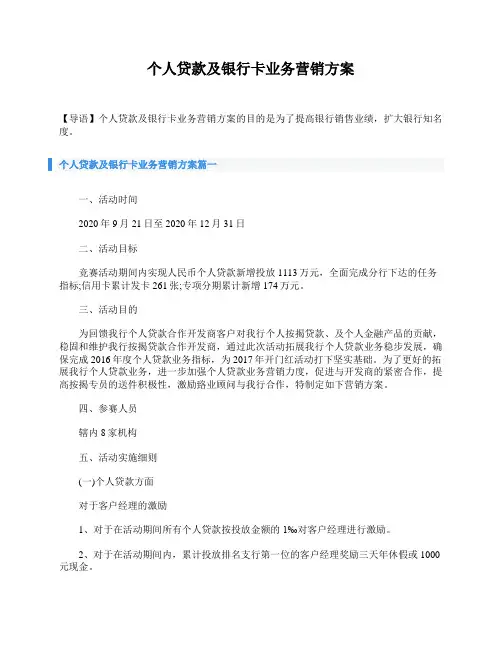 个人贷款及银行卡业务营销方案

【导语】个人贷款及银行卡业务营销方案的目的是为了提高银行销售业绩，扩大银行知名度。

个人贷款及银行卡业务营销方案篇一

一、活动时间

2020年9月21日至2020年12月31日

二、活动目标

竞赛活动期间内实现人民币个人贷款新增投放1113万元，全面完成分行下达的任务指标;信用卡累计发卡261张;专项分期累计新增174万元。

三、活动目的

为回馈我行个人贷款合作开发商客户对我行个人按揭贷款、及个人金融产品的贡献，稳固和维护我行按揭贷款合作开发商，通过此次活动拓展我行个人贷款业务稳步发展，确保完成2016年度个人贷款业务指标，为2017年开门红活动打下坚实基础。为了更好的拓展我行个人贷款业务，进一步加强个人贷款业务营销力度，促进与开发商的紧密合作，提高按揭专员的送件积极性，激励路业顾问与我行合作，特制定如下营销方案。

四、参赛人员

辖内8家机构

五、活动实施细则

(一)个人贷款方面

对于客户经理的激励

1、对于在活动期间所有个人贷款按投放金额的1‰对客户经理进行激励。

2、对于在活动期间内，累计投放排名支行第一位的客户经理奖励三天年休假或1000元现金。